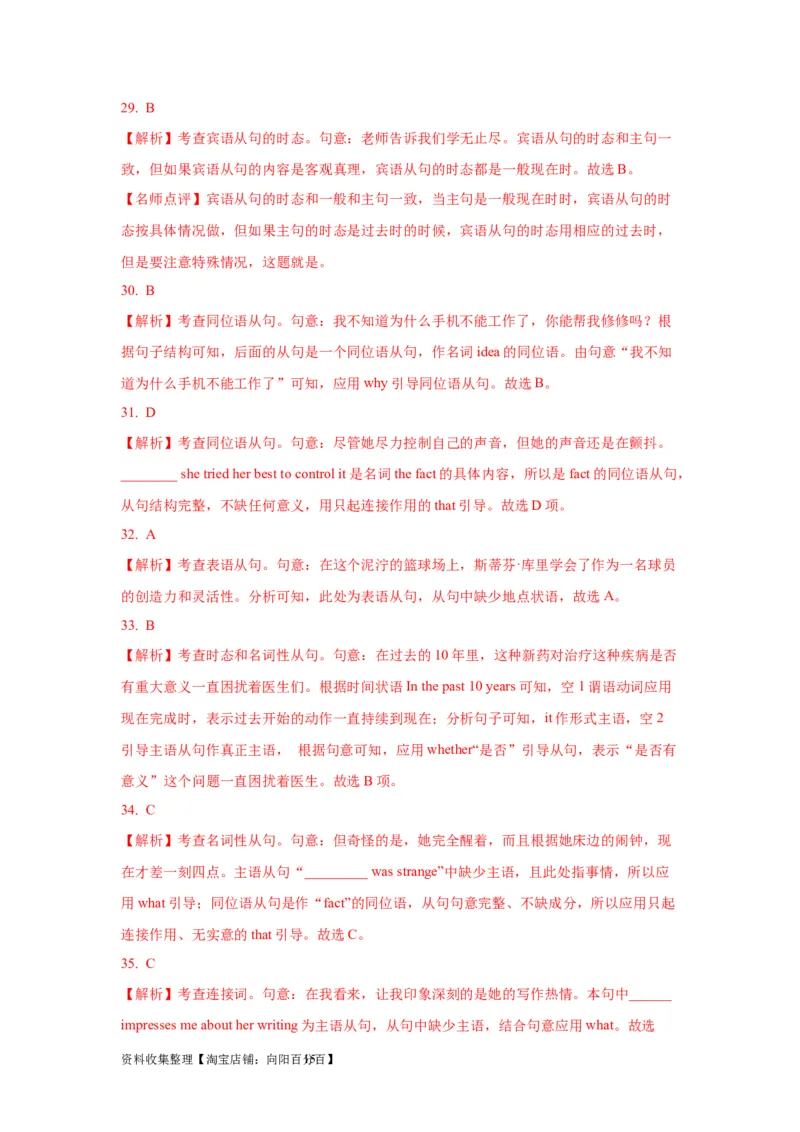 29. B

【解析】考查宾语从句的时态。句意：老师告诉我们学无止尽。宾语从句的时态和主句一致，但如果宾语从句的内容是客观真理，宾语从句的时态都是一般现在时。故选 B。

【名师点评】宾语从句的时态和一般和主句一致，当主句是一般现在时时，宾语从句的时态按具体情况做，但如果主句的时态是过去时的时候，宾语从句的时态用相应的过去时，但是要注意特殊情况，这题就是。

30. B

【解析】考查同位语从句。句意：我不知道为什么手机不能工作了，你能帮我修修吗？根据句子结构可知，后面的从句是一个同位语从句，作名词 idea 的同位语。由句意“我不知道为什么手机不能工作了”可知，应用 why 引导同位语从句。故选 B。

31. D

【解析】考查同位语从句。句意：尽管她尽力控制自己的声音，但她的声音还是在颤抖。________ she tried her best to control it 是名词 the fact 的具体内容，所以是 fact 的同位语从句，从句结构完整，不缺任何意义，用只起连接作用的 that 引导。故选 D 项。

32. A

【解析】考查表语从句。句意：在这个泥泞的篮球场上，斯蒂芬·库里学会了作为一名球员的创造力和灵活性。分析可知，此处为表语从句，从句中缺少地点状语，故选 A。

33. B

【解析】考查时态和名词性从句。句意：在过去的 10 年里，这种新药对治疗这种疾病是否有重大意义一直困扰着医生们。根据时间状语 In the past 10 years 可知，空 1 谓语动词应用现在完成时，表示过去开始的动作一直持续到现在；分析句子可知，it 作形式主语，空 2 引导主语从句作真正主语， 根据句意可知，应用 whether“是否”引导从句，表示“是否有意义”这个问题一直困扰着医生。故选 B 项。

34. C

【解析】考查名词性从句。句意：但奇怪的是，她完全醒着，而且根据她床边的闹钟，现在才差一刻四点。主语从句“_________ was strange”中缺少主语，且此处指事情，所以应用 what 引导；同位语从句是作“fact”的同位语，从句句意完整、不缺成分，所以应用只起连接作用、无实意的 that 引导。故选 C。

35. C

【解析】考查连接词。句意：在我看来，让我印象深刻的是她的写作热情。本句中______ impresses me about her writing 为主语从句，从句中缺少主语，结合句意应用 what。故选

资料收集整理【淘宝店铺：向阳百分百】